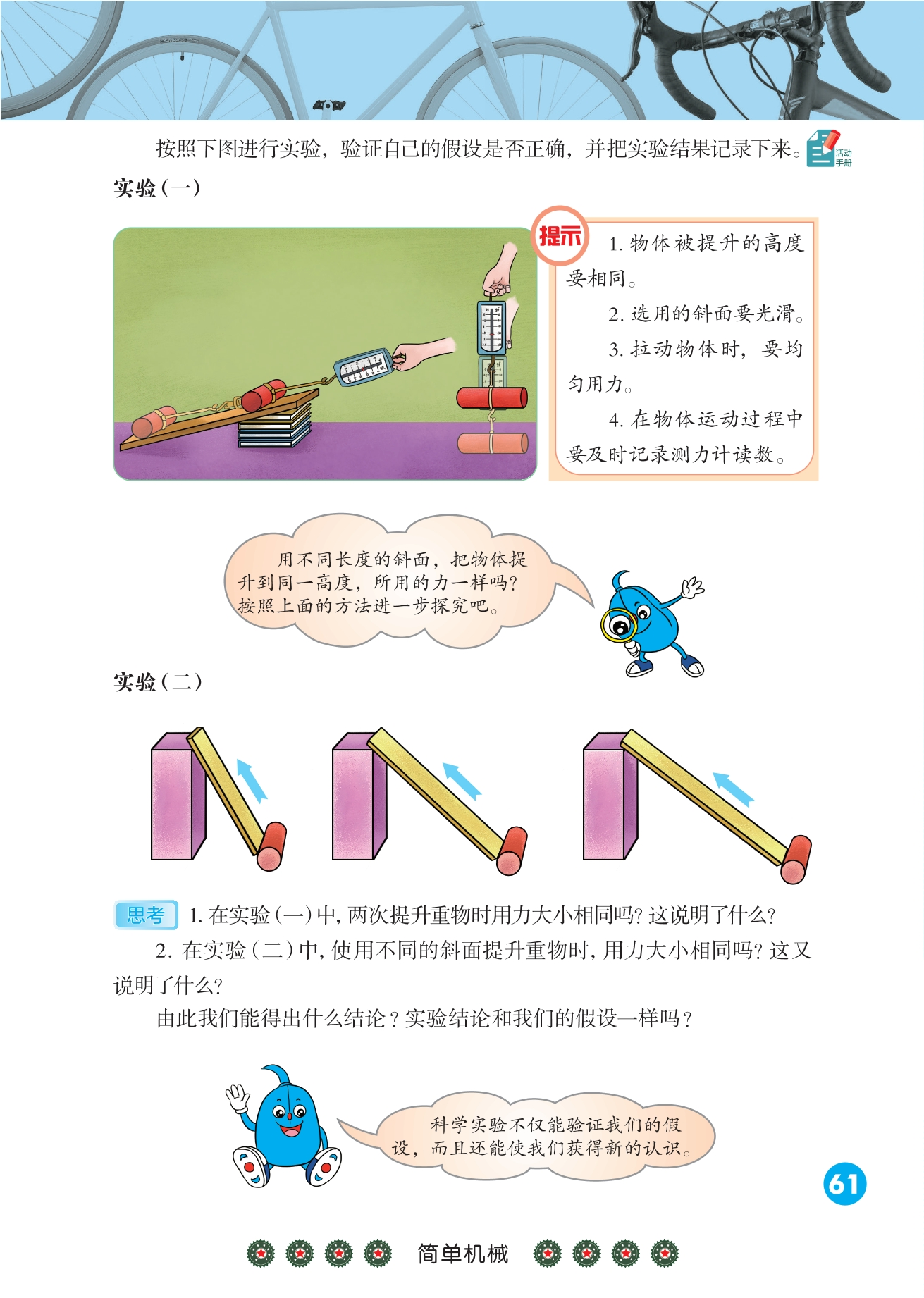 按照下图进行实验，验证自己的假设是否正确，并把实验结果记录下来。活动手册

实验（一）

提示 1. 物体被提升的高度要相同。

2. 选用的斜面要光滑。

3. 拉动物体时，要均匀用力。

4. 在物体运动过程中要及时记录测力计读数。

用不同长度的斜面，把物体提升到同一高度，所用的力一样吗？按照上面的方法进一步探究吧。

实验（二）

思考 1. 在实验（一）中，两次提升重物时用力大小相同吗？这说明了什么？

2. 在实验（二）中，使用不同的斜面提升重物时，用力大小相同吗？这又说明了什么？

由此我们能得出什么结论？实验结论和我们的假设一样吗？

科学实验不仅能验证我们的假设，而且还能使我们获得新的认识。

61

简单机械